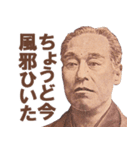 ちょうど今
風邪ひいた